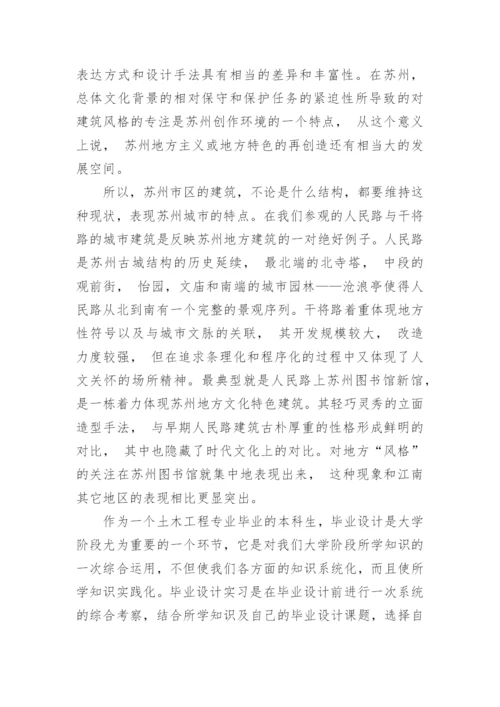 表达方式和设计手法具有相当的差异和丰富性。在苏州，总体文化背景的相对保守和保护任务的紧迫性所导致的对建筑风格的专注是苏州创作环境的一个特点， 从这个意义上说， 苏州地方主义或地方特色的再创造还有相当大的发展空间。

所以，苏州市区的建筑，不论是什么结构，都要维持这种现状，表现苏州城市的特点。在我们参观的人民路与干将路的城市建筑是反映苏州地方建筑的一对绝好例子。人民路是苏州古城结构的历史延续， 最北端的北寺塔， 中段的观前街， 怡园，文庙和南端的城市园林——沧浪亭使得人民路从北到南有一个完整的景观序列。干将路着重体现地方性符号以及与城市文脉的关联， 其开发规模较大， 改造力度较强， 但在追求条理化和程序化的过程中又体现了人文关怀的场所精神。最典型就是人民路上苏州图书馆新馆，是一栋着力体现苏州地方文化特色建筑。其轻巧灵秀的立面造型手法， 与早期人民路建筑古朴厚重的性格形成鲜明的对比， 其中也隐藏了时代文化上的对比。对地方“风格”的关注在苏州图书馆就集中地表现出来， 这种现象和江南其它地区的表现相比更显突出。

作为一个土木工程专业毕业的本科生，毕业设计是大学阶段尤为重要的一个环节，它是对我们大学阶段所学知识的一次综合运用，不但使我们各方面的知识系统化，而且使所学知识实践化。毕业设计实习是在毕业设计前进行一次系统的综合考察，结合所学知识及自己的毕业设计课题，选择自